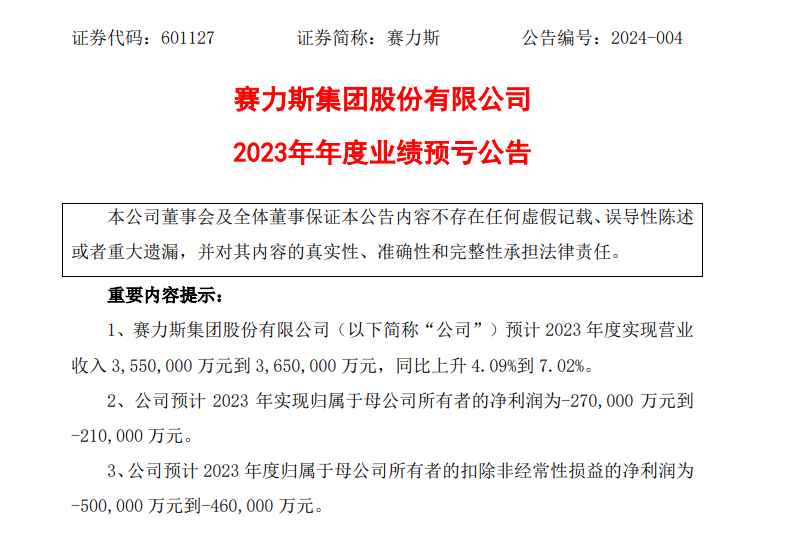 证券代码：601127　　证券简称：赛力斯　　公告编号：2024-004

赛力斯集团股份有限公司

2023年年度业绩预亏公告

本公司董事会及全体董事保证本公告内容不存在任何虚假记载、误导性陈述或者重大遗漏，并对其内容的真实性、准确性和完整性承担法律责任。

重要内容提示：

1、赛力斯集团股份有限公司（以下简称“公司”）预计 2023 年度实现营业收入 3,550,000 万元到 3,650,000 万元，同比上升 4.09%到 7.02%。

2、公司预计 2023 年实现归属于母公司所有者的净利润为-270,000 万元到-210,000 万元。

3、公司预计 2023 年度归属于母公司所有者的扣除非经常性损益的净利润为-500,000 万元到-460,000 万元。